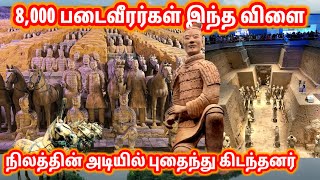 8,000 படைவீரர்கள் இந்த விளை

நிலத்தின் அடியில் புதைந்து கிடந்தனர்